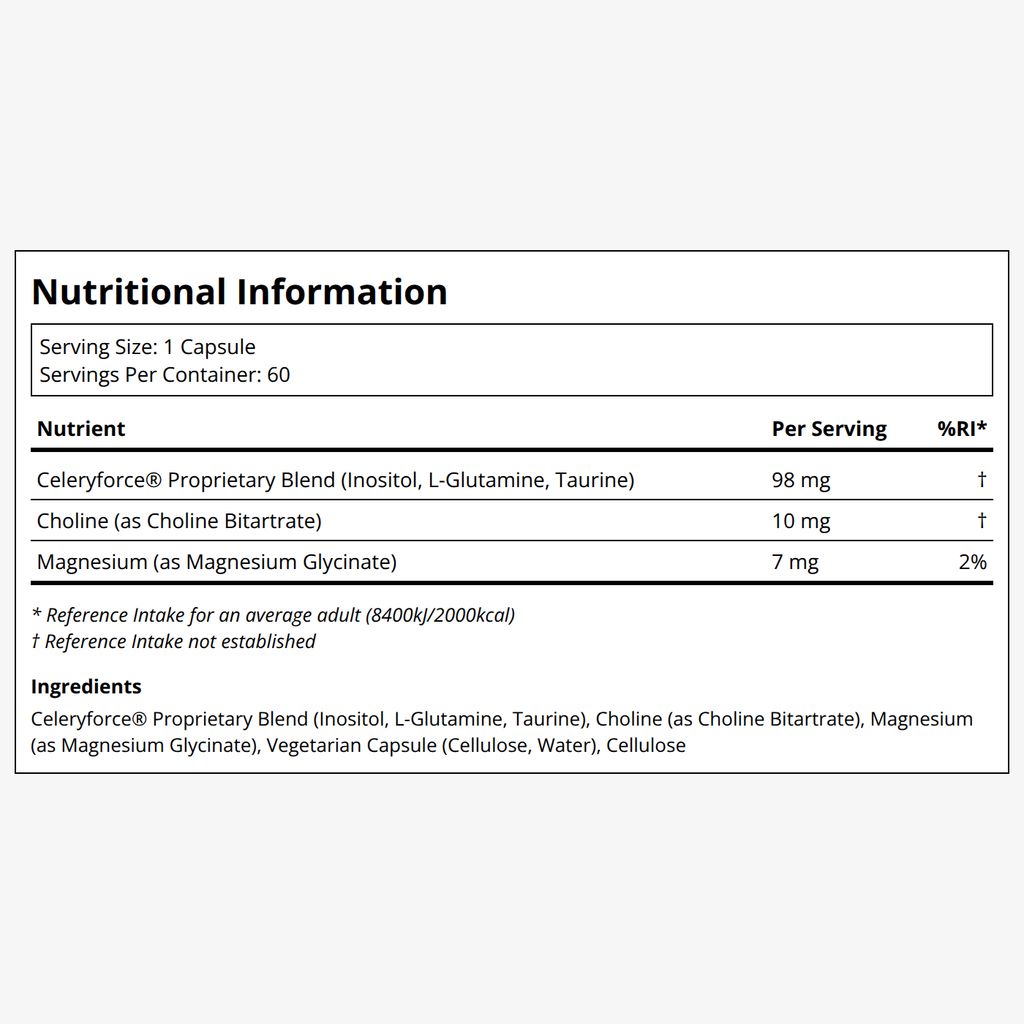 Nutritional Information

Serving Size: 1 Capsule
Servings Per Container: 60

| Nutrient | Per Serving | %RI* |
|---|---|---|
| Celeryforce® Proprietary Blend (Inositol, L-Glutamine, Taurine) | 98 mg | † |
| Choline (as Choline Bitartrate) | 10 mg | † |
| Magnesium (as Magnesium Glycinate) | 7 mg | 2% |

* Reference Intake for an average adult (8400kJ/2000kcal)
† Reference Intake not established

Ingredients

Celeryforce® Proprietary Blend (Inositol, L-Glutamine, Taurine), Choline (as Choline Bitartrate), Magnesium (as Magnesium Glycinate), Vegetarian Capsule (Cellulose, Water), Cellulose